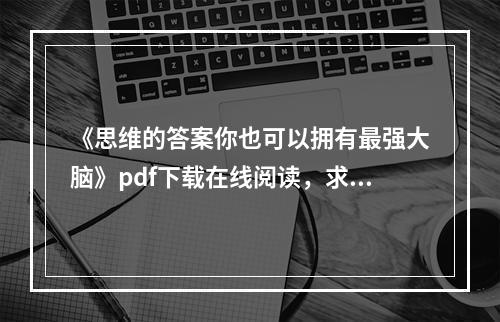 《思维的答案你也可以拥有最强大脑》pdf下载在线阅读，求...